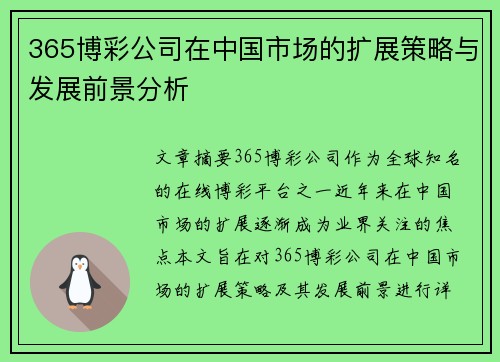 365博彩公司在中国市场的扩展策略与发展前景分析

文章摘要365博彩公司作为全球知名的在线博彩平台之一近年来在中国市场的扩展逐渐成为业界关注的焦点本文旨在对365博彩公司在中国市场的扩展策略及其发展前景进行详